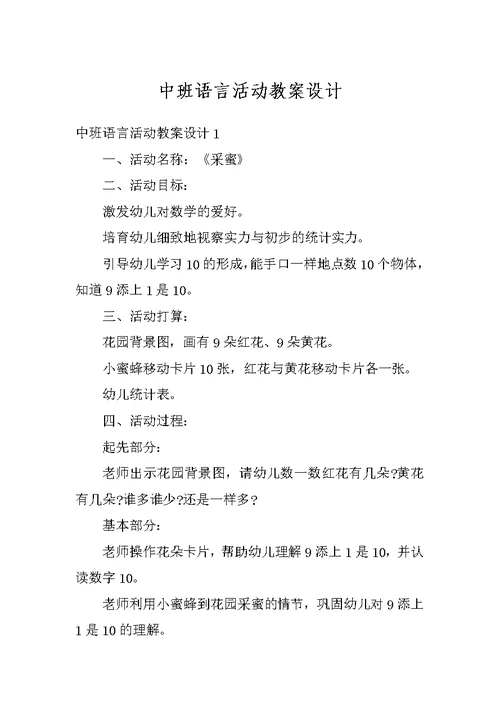 中班语言活动教案设计

中班语言活动教案设计 1

一、活动名称：《采蜜》

二、活动目标：

激发幼儿对数学的爱好。

培育幼儿细致地视察实力与初步的统计实力。

引导幼儿学习 10 的形成，能手口一样地点数 10 个物体，知道 9 添上 1 是 10。

三、活动打算：

花园背景图，画有 9 朵红花、9 朵黄花。

小蜜蜂移动卡片 10 张，红花与黄花移动卡片各一张。

幼儿统计表。

四、活动过程：

起先部分：

老师出示花园背景图，请幼儿数一数红花有几朵?黄花有几朵?谁多谁少?还是一样多?

基本部分：

老师操作花朵卡片，帮助幼儿理解 9 添上 1 是 10，并认读数字 10。

老师利用小蜜蜂到花园采蜜的情节，巩固幼儿对 9 添上 1 是 10 的理解。